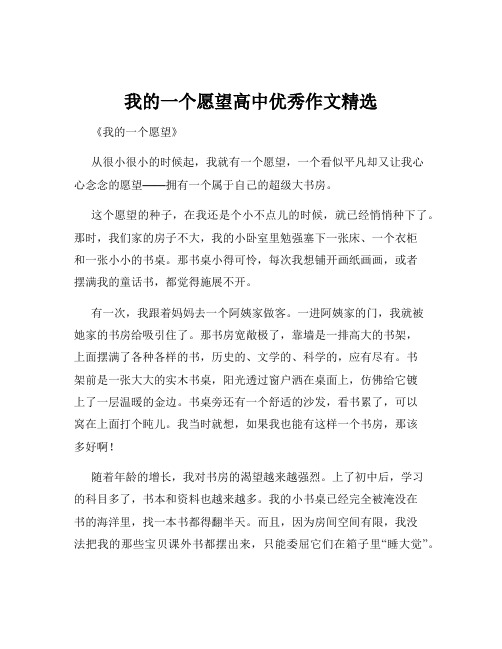 我的一个愿望高中优秀作文精选

《我的一个愿望》

从很小很小的时候起，我就有一个愿望，一个看似平凡却又让我心心念念的愿望——拥有一个属于自己的超级大书房。

这个愿望的种子，在我还是个小不点儿的时候，就已经悄悄种下了。那时，我们家的房子不大，我的小卧室里勉强塞下一张床、一个衣柜和一张小小的书桌。那书桌小得可怜，每次我想铺开画纸画画，或者摆满我的童话书，都觉得施展不开。

有一次，我跟着妈妈去一个阿姨家做客。一进阿姨家的门，我就被她家的书房给吸引住了。那书房宽敞极了，靠墙是一排高大的书架，上面摆满了各种各样的书，历史的、文学的、科学的，应有尽有。书架前是一张大大的实木书桌，阳光透过窗户洒在桌面上，仿佛给它镀上了一层温暖的金边。书桌旁还有一个舒适的沙发，看书累了，可以窝在上面打个盹儿。我当时就想，如果我也能有这样一个书房，那该多好啊！

随着年龄的增长，我对书房的渴望越来越强烈。上了初中后，学习的科目多了，书本和资料也越来越多。我的小书桌已经完全被淹没在书的海洋里，找一本书都得翻半天。而且，因为房间空间有限，我没法把我的那些宝贝课外书都摆出来，只能委屈它们在箱子里“睡大觉”。